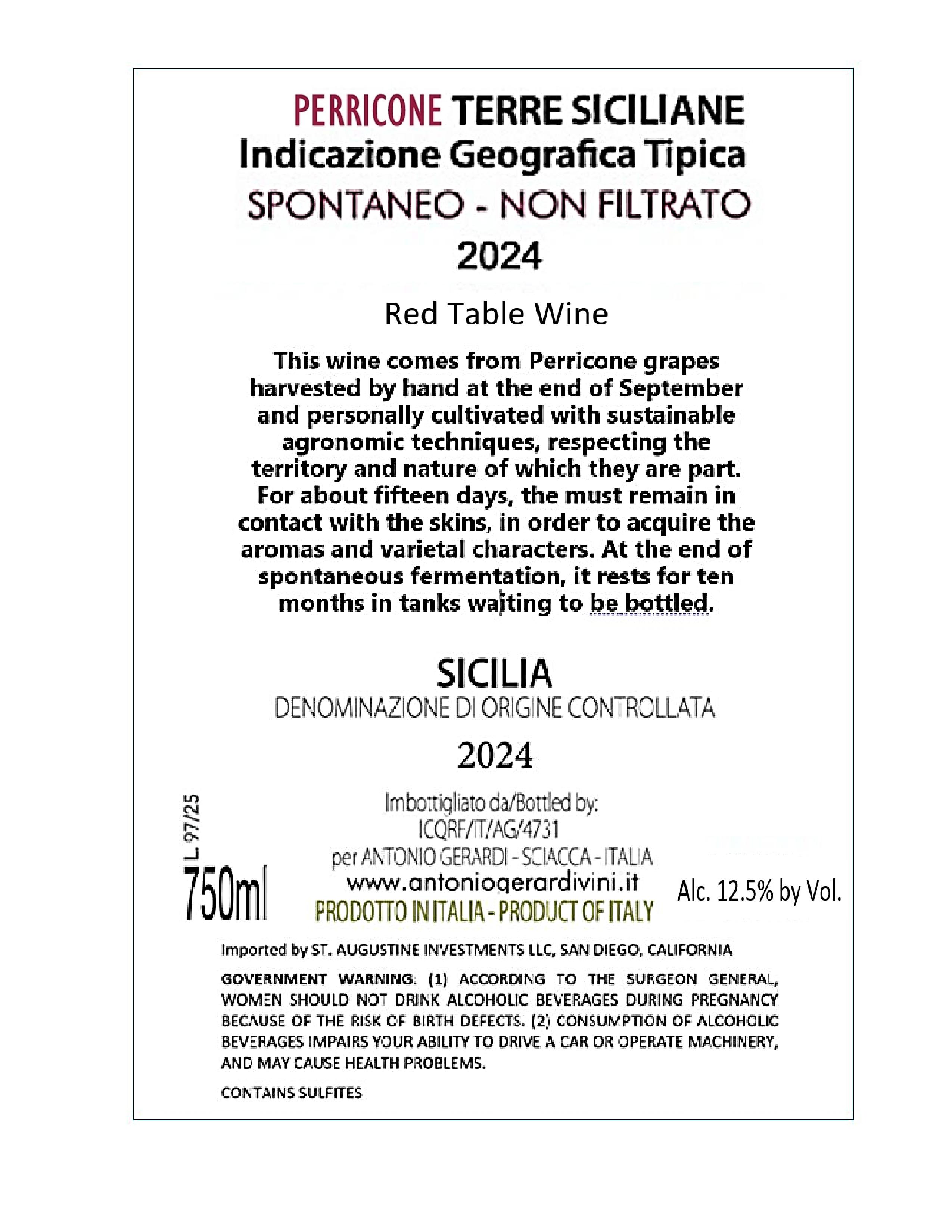 PERRICONE TERRE SICILIANE
Indicazione Geografica Tipica
SPONTANEO - NON FILTRATO
2024

Red Table Wine

This wine comes from Perricone grapes harvested by hand at the end of September and personally cultivated with sustainable agronomic techniques, respecting the territory and nature of which they are part. For about fifteen days, the must remain in contact with the skins, in order to acquire the aromas and varietal characters. At the end of spontaneous fermentation, it rests for ten months in tanks waiting to be bottled.

SICILIA
DENOMINAZIONE DI ORIGINE CONTROLLATA
2024

L 97/25

750ml

Imbottigliato da/Bottled by:
ICQRF/IT/AG/4731
per ANTONIO GERARDI - SCIACCA - ITALIA
www.antoniogerardivini.it
PRODOTTO IN ITALIA - PRODUCT OF ITALY

Alc. 12.5% by Vol.

Imported by ST. AUGUSTINE INVESTMENTS LLC, SAN DIEGO, CALIFORNIA

GOVERNMENT WARNING: (1) ACCORDING TO THE SURGEON GENERAL, WOMEN SHOULD NOT DRINK ALCOHOLIC BEVERAGES DURING PREGNANCY BECAUSE OF THE RISK OF BIRTH DEFECTS. (2) CONSUMPTION OF ALCOHOLIC BEVERAGES IMPAIRS YOUR ABILITY TO DRIVE A CAR OR OPERATE MACHINERY, AND MAY CAUSE HEALTH PROBLEMS.

CONTAINS SULFITES